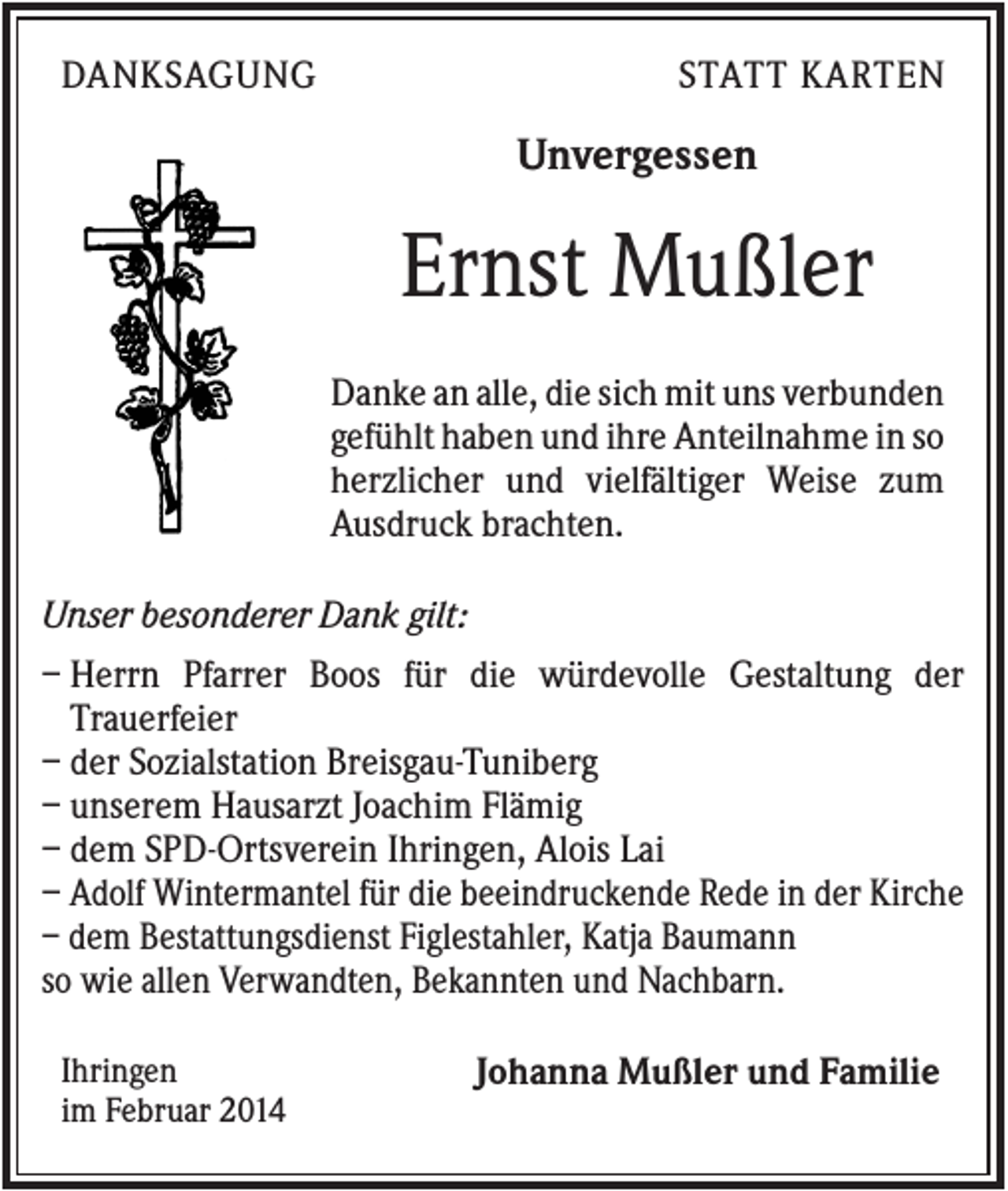 DANKSAGUNG

STATT KARTEN

Unvergessen

Ernst Mußler

Danke an alle, die sich mit uns verbunden gefühlt haben und ihre Anteilnahme in so herzlicher und vielfältiger Weise zum Ausdruck brachten.

Unser besonderer Dank gilt:

- Herrn Pfarrer Boos für die würdevolle Gestaltung der Trauerfeier
- der Sozialstation Breisgau-Tuniberg
- unserem Hausarzt Joachim Flämig
- dem SPD-Ortsverein Ihringen, Alois Lai
- Adolf Wintermantel für die beeindruckende Rede in der Kirche
- dem Bestattungsdienst Figlestahler, Katja Baumann

so wie allen Verwandten, Bekannten und Nachbarn.

Ihringen
im Februar 2014

Johanna Mußler und Familie